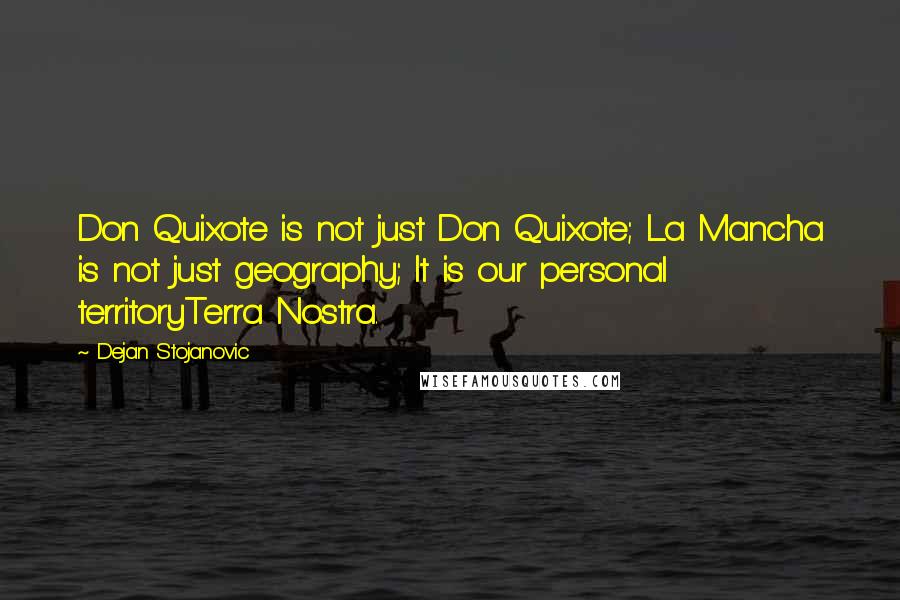 Don Quixote is not just Don Quixote; La Mancha is not just geography; It is our personal territory.Terra Nostra.

~ Dejan Stojanovic

WISEFAMOUSQUOTES.COM